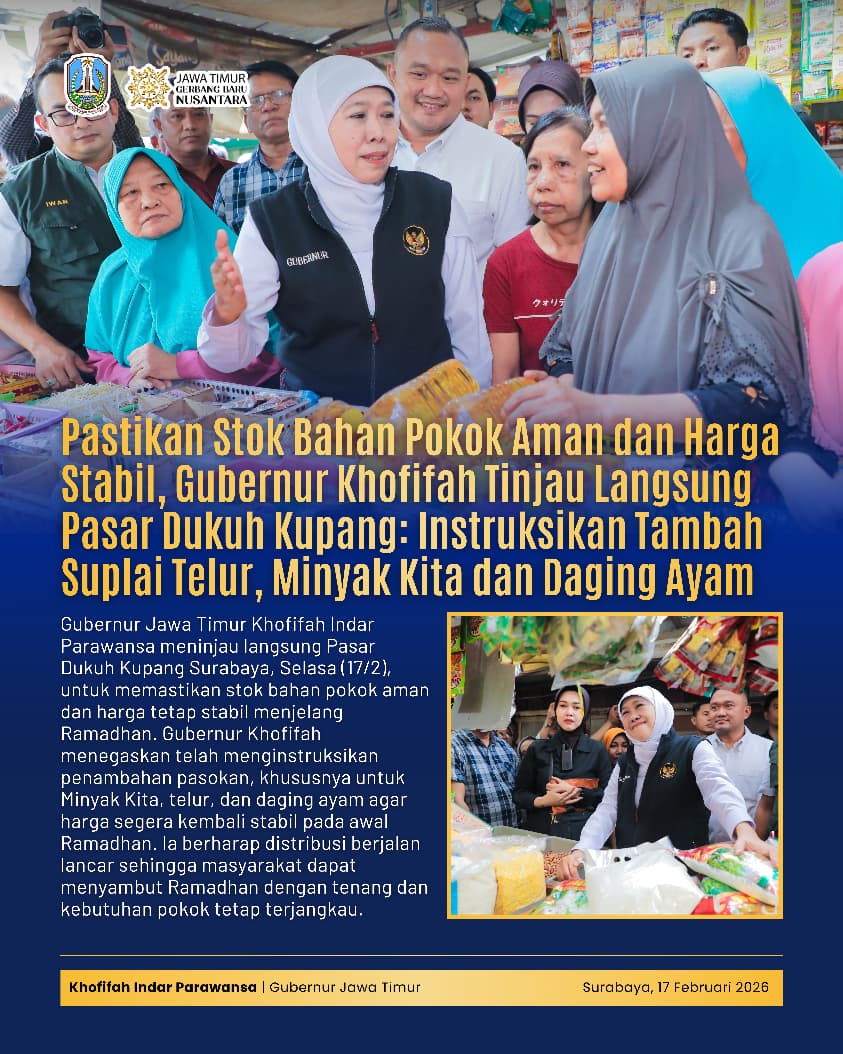 JAWA TIMUR
GERBANG BARU
NUSANTARA

IWAN

GUBERNUR

Pastikan Stok Bahan Pokok Aman dan Harga Stabil, Gubernur Khofifah Tinjau Langsung Pasar Dukuh Kupang: Instruksikan Tambah Suplai Telur, Minyak Kita dan Daging Ayam

Gubernur Jawa Timur Khofifah Indar Parawansa meninjau langsung Pasar Dukuh Kupang Surabaya, Selasa (17/2), untuk memastikan stok bahan pokok aman dan harga tetap stabil menjelang Ramadhan. Gubernur Khofifah menegaskan telah menginstruksikan penambahan pasokan, khususnya untuk Minyak Kita, telur, dan daging ayam agar harga segera kembali stabil pada awal Ramadhan. Ia berharap distribusi berjalan lancar sehingga masyarakat dapat menyambut Ramadhan dengan tenang dan kebutuhan pokok tetap terjangkau.

Khofifah Indar Parawansa | Gubernur Jawa Timur

Surabaya, 17 Februari 2026